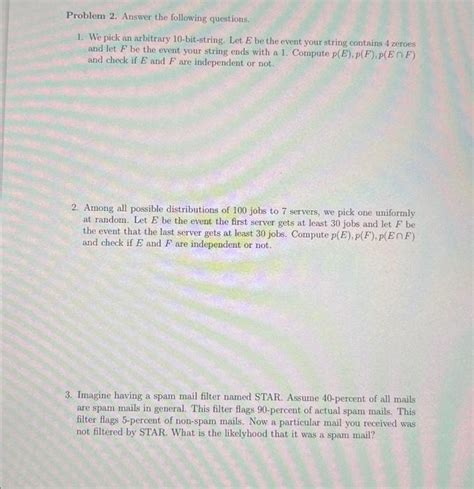 **Problem 2.** Answer the following questions.

1. We pick an arbitrary 10-bit-string. Let $E$ be the event your string contains 4 zeroes and let $F$ be the event your string ends with a 1. Compute $p(E), p(F), p(E \cap F)$ and check if $E$ and $F$ are independent or not.

2. Among all possible distributions of 100 jobs to 7 servers, we pick one uniformly at random. Let $E$ be the event the first server gets at least 30 jobs and let $F$ be the event that the last server gets at least 30 jobs. Compute $p(E), p(F), p(E \cap F)$ and check if $E$ and $F$ are independent or not.

3. Imagine having a spam mail filter named STAR. Assume 40-percent of all mails are spam mails in general. This filter flags 90-percent of actual spam mails. This filter flags 5-percent of non-spam mails. Now a particular mail you received was not filtered by STAR. What is the likelyhood that it was a spam mail?